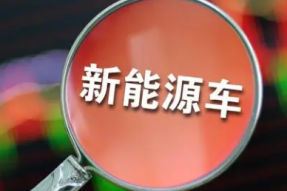 新能源车